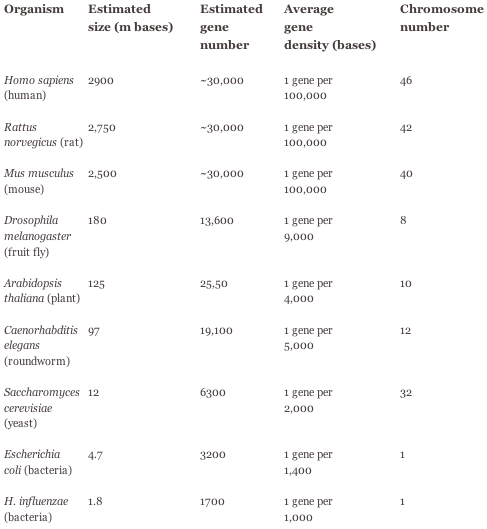 | Organism | Estimated size (m bases) | Estimated gene number | Average gene density (bases) | Chromosome number |
|---|---|---|---|---|
| Homo sapiens (human) | 2900 | ~30,000 | 1 gene per 100,000 | 46 |
| Rattus norvegicus (rat) | 2,750 | ~30,000 | 1 gene per 100,000 | 42 |
| Mus musculus (mouse) | 2,500 | ~30,000 | 1 gene per 100,000 | 40 |
| Drosophila melanogaster (fruit fly) | 180 | 13,600 | 1 gene per 9,000 | 8 |
| Arabidopsis thaliana (plant) | 125 | 25,50 | 1 gene per 4,000 | 10 |
| Caenorhabditis elegans (roundworm) | 97 | 19,100 | 1 gene per 5,000 | 12 |
| Saccharomyces cerevisiae (yeast) | 12 | 6300 | 1 gene per 2,000 | 32 |
| Escherichia coli (bacteria) | 4.7 | 3200 | 1 gene per 1,400 | 1 |
| H. influenzae (bacteria) | 1.8 | 1700 | 1 gene per 1,000 | 1 |